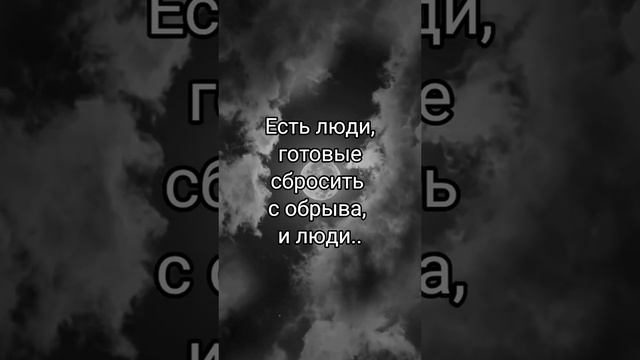 Есть люди, готовые сбросить с обрыва, и люди..